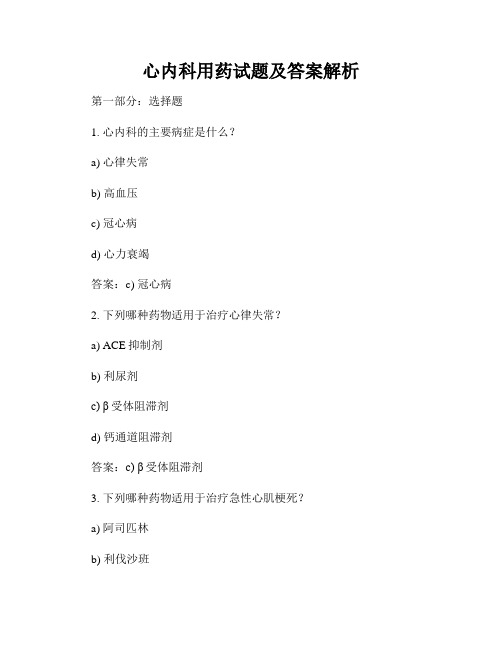 心内科用药试题及答案解析

第一部分：选择题

1. 心内科的主要病症是什么？

a) 心律失常

b) 高血压

c) 冠心病

d) 心力衰竭

答案：c) 冠心病

2. 下列哪种药物适用于治疗心律失常？

a) ACE 抑制剂

b) 利尿剂

c) β 受体阻滞剂

d) 钙通道阻滞剂

答案：c) β 受体阻滞剂

3. 下列哪种药物适用于治疗急性心肌梗死？

a) 阿司匹林

b) 利伐沙班